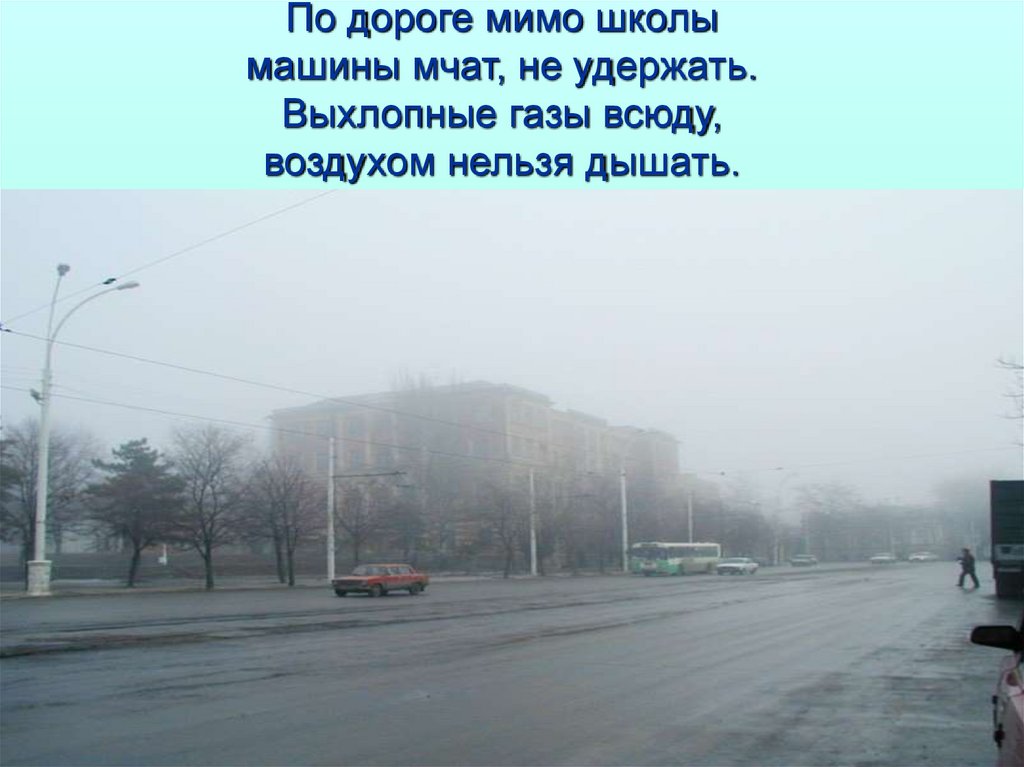 По дороге мимо школы
машины мчат, не удержать.
Выхлопные газы всюду,
воздухом нельзя дышать.